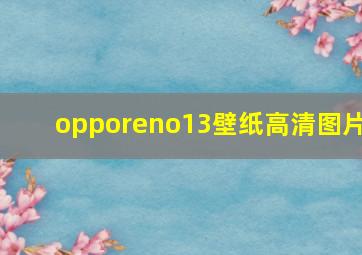 opporeno13壁纸高清图片